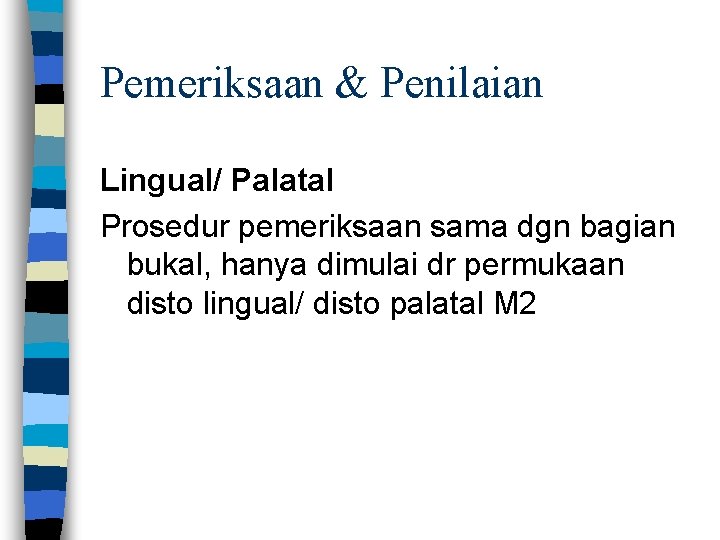 Pemeriksaan & Penilaian

Lingual/ Palatal

Prosedur pemeriksaan sama dgn bagian bukal, hanya dimulai dr permukaan disto lingual/ disto palatal M2